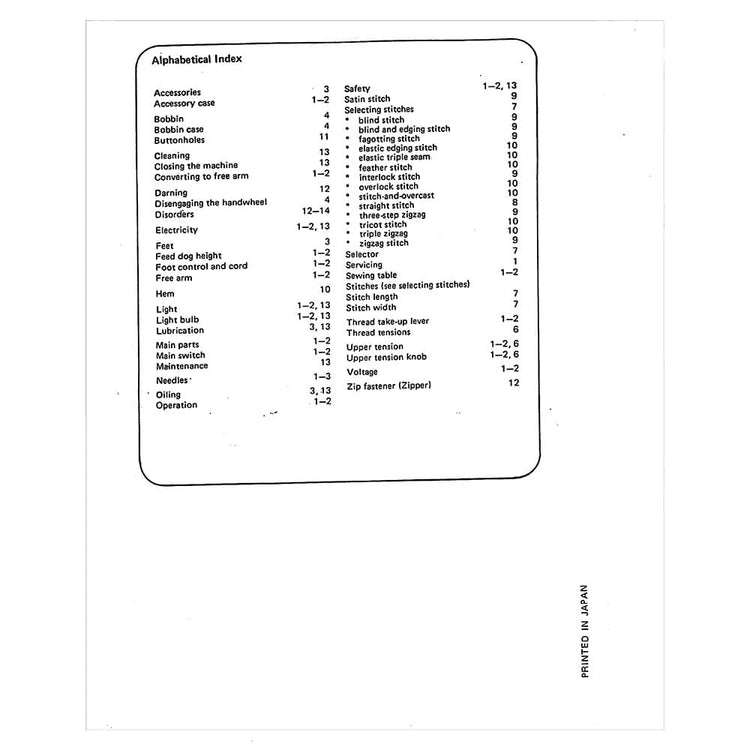 Alphabetical Index

Accessories 3
Accessory case 1–2

Bobbin 4
Bobbin case 4
Buttonholes 11

Cleaning 13
Closing the machine 13
Converting to free arm 1–2

Darning 12
Disengaging the handwheel 4
Disorders 12–14

Electricity 1–2, 13

Feet 3
Feed dog height 1–2
Foot control and cord 1–2
Free arm 1–2

Hem 10

Light 1–2, 13
Light bulb 1–2, 13
Lubrication 3, 13

Main parts 1–2
Main switch 1–2
Maintenance 13

Needles 1–3

Oiling 3, 13
Operation 1–2

Safety 1–2, 13
Satin stitch 9
Selecting stitches 7
• blind stitch 9
• blind and edging stitch 9
• fagotting stitch 9
• elastic edging stitch 10
• elastic triple seam 10
• feather stitch 10
• interlock stitch 9
• overlock stitch 10
• stitch-and-overcast 10
• straight stitch 8
• three-step zigzag 9
• tricot stitch 10
• triple zigzag 10
• zigzag stitch 9
Selector 7
Servicing 1
Sewing table 1–2
Stitches (see selecting stitches)
Stitch length 7
Stitch width 7
Thread take-up lever 1–2
Thread tensions 6
Upper tension 1–2, 6
Upper tension knob 1–2, 6
Voltage 1–2
Zip fastener (Zipper) 12

PRINTED IN JAPAN